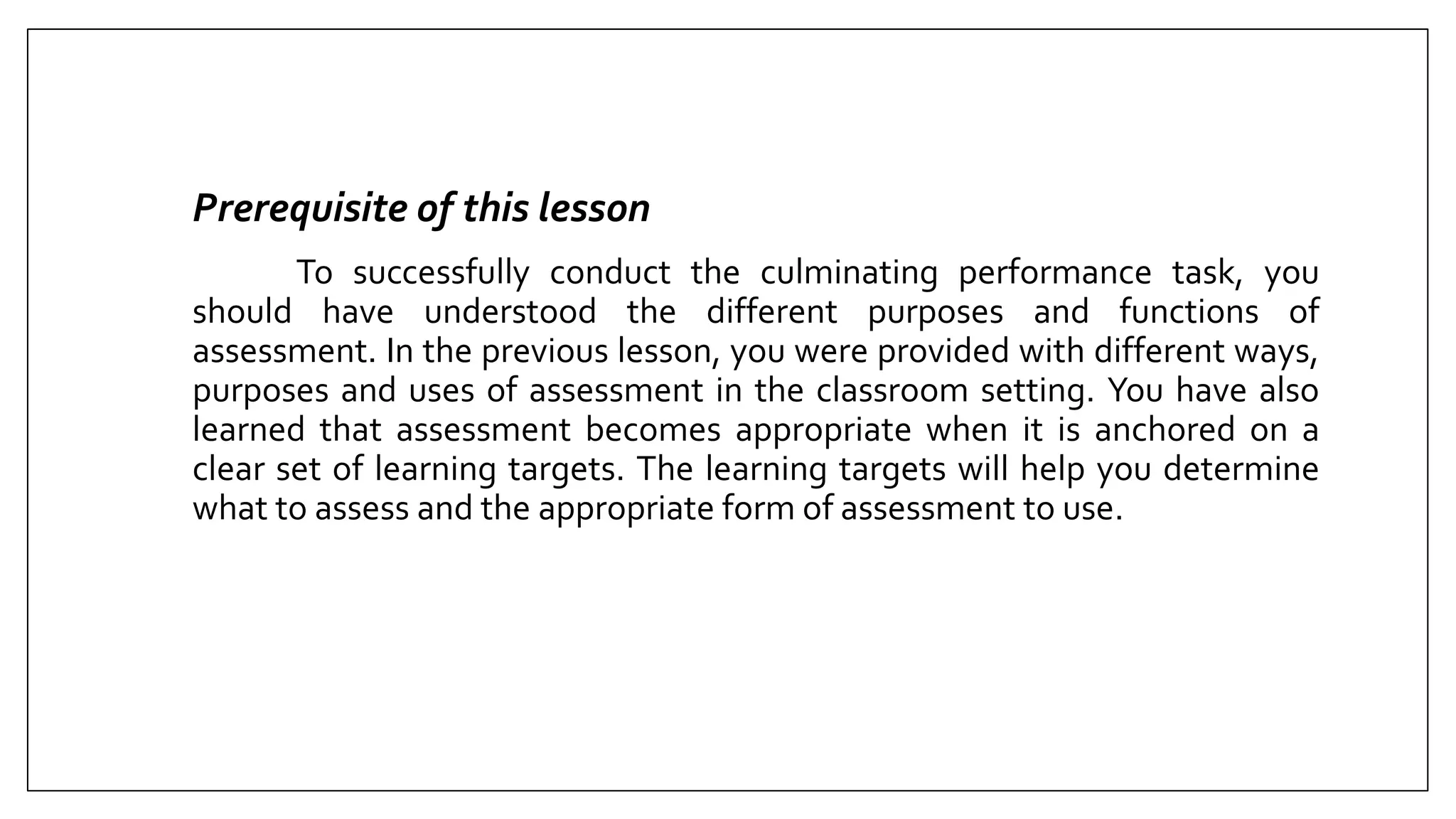 Prerequisite of this lesson

To successfully conduct the culminating performance task, you should have understood the different purposes and functions of assessment. In the previous lesson, you were provided with different ways, purposes and uses of assessment in the classroom setting. You have also learned that assessment becomes appropriate when it is anchored on a clear set of learning targets. The learning targets will help you determine what to assess and the appropriate form of assessment to use.